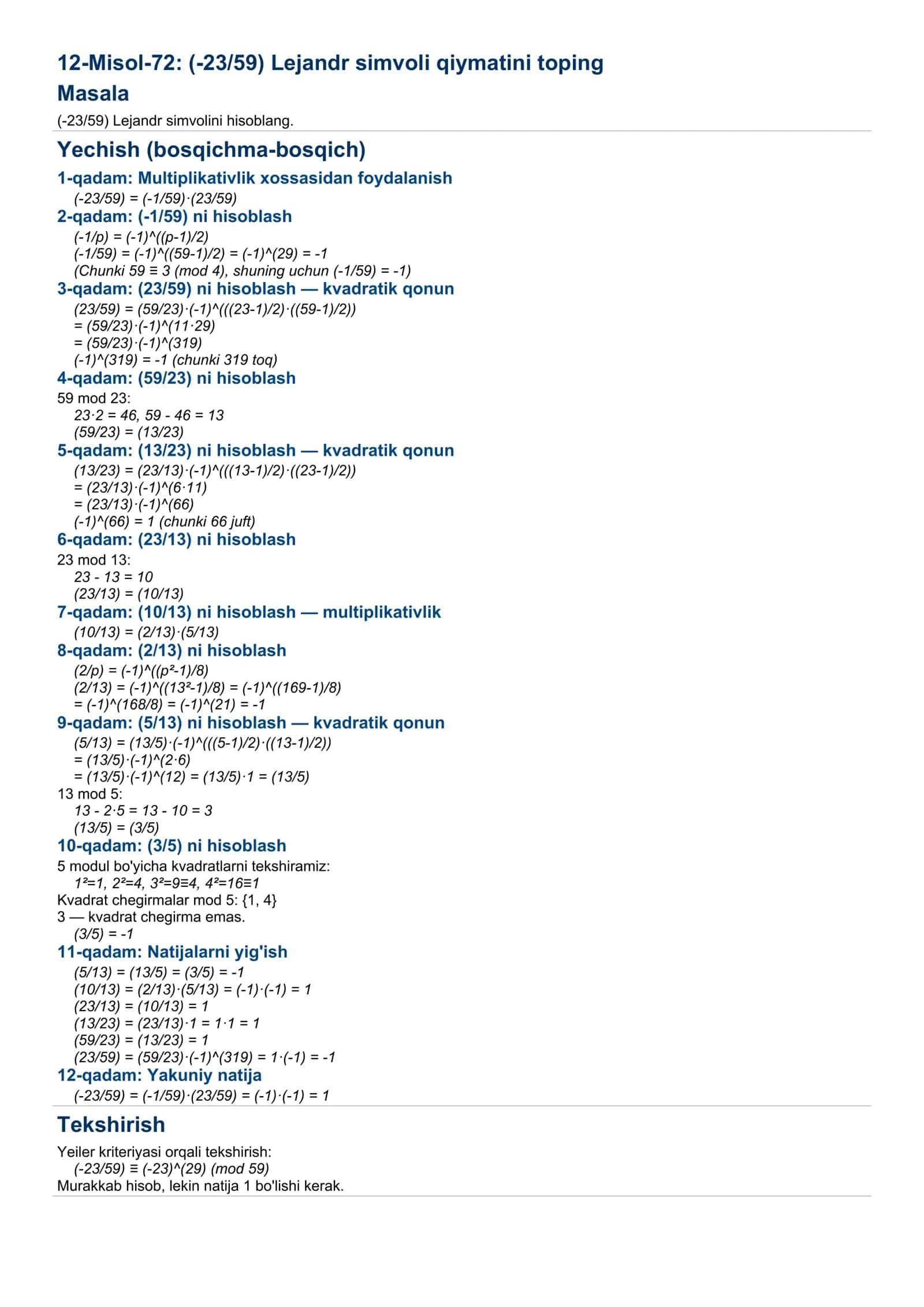 12-Misol-72: (-23/59) Lejandr simvoli qiymatini toping

Masala

(-23/59) Lejandr simvolini hisoblang.

Yechish (bosqichma-bosqich)

1-qadam: Multiplikativlik xossasidan foydalanish

(-23/59) = (-1/59)·(23/59)

2-qadam: (-1/59) ni hisoblash

(-1/p) = (-1)^((p-1)/2)
(-1/59) = (-1)^((59-1)/2) = (-1)^(29) = -1
(Chunki 59 ≡ 3 (mod 4), shuning uchun (-1/59) = -1)

3-qadam: (23/59) ni hisoblash — kvadratik qonun

(23/59) = (59/23)·(-1)^(((23-1)/2)·((59-1)/2))
= (59/23)·(-1)^(11·29)
= (59/23)·(-1)^(319)
(-1)^(319) = -1 (chunki 319 toq)

4-qadam: (59/23) ni hisoblash

59 mod 23:
23·2 = 46, 59 - 46 = 13
(59/23) = (13/23)

5-qadam: (13/23) ni hisoblash — kvadratik qonun

(13/23) = (23/13)·(-1)^(((13-1)/2)·((23-1)/2))
= (23/13)·(-1)^(6·11)
= (23/13)·(-1)^(66)
(-1)^(66) = 1 (chunki 66 juft)

6-qadam: (23/13) ni hisoblash

23 mod 13:
23 - 13 = 10
(23/13) = (10/13)

7-qadam: (10/13) ni hisoblash — multiplikativlik

(10/13) = (2/13)·(5/13)

8-qadam: (2/13) ni hisoblash

(2/p) = (-1)^((p²-1)/8)
(2/13) = (-1)^((13²-1)/8) = (-1)^((169-1)/8)
= (-1)^(168/8) = (-1)^(21) = -1

9-qadam: (5/13) ni hisoblash — kvadratik qonun

(5/13) = (13/5)·(-1)^(((5-1)/2)·((13-1)/2))
= (13/5)·(-1)^(2·6)
= (13/5)·(-1)^(12) = (13/5)·1 = (13/5)

13 mod 5:
13 - 2·5 = 13 - 10 = 3
(13/5) = (3/5)

10-qadam: (3/5) ni hisoblash

5 modul bo'yicha kvadratlarni tekshiramiz:
1²=1, 2²=4, 3²=9≡4, 4²=16≡1
Kvadrat chegirmalar mod 5: {1, 4}
3 — kvadrat chegirma emas.
(3/5) = -1

11-qadam: Natijalarni yig'ish

(5/13) = (13/5) = (3/5) = -1
(10/13) = (2/13)·(5/13) = (-1)·(-1) = 1
(23/13) = (10/13) = 1
(13/23) = (23/13)·1 = 1·1 = 1
(59/23) = (13/23) = 1
(23/59) = (59/23)·(-1)^(319) = 1·(-1) = -1

12-qadam: Yakuniy natija

(-23/59) = (-1/59)·(23/59) = (-1)·(-1) = 1

Tekshirish

Yeiler kriteriyasi orqali tekshirish:
(-23/59) ≡ (-23)^(29) (mod 59)
Murakkab hisob, lekin natija 1 bo'lishi kerak.